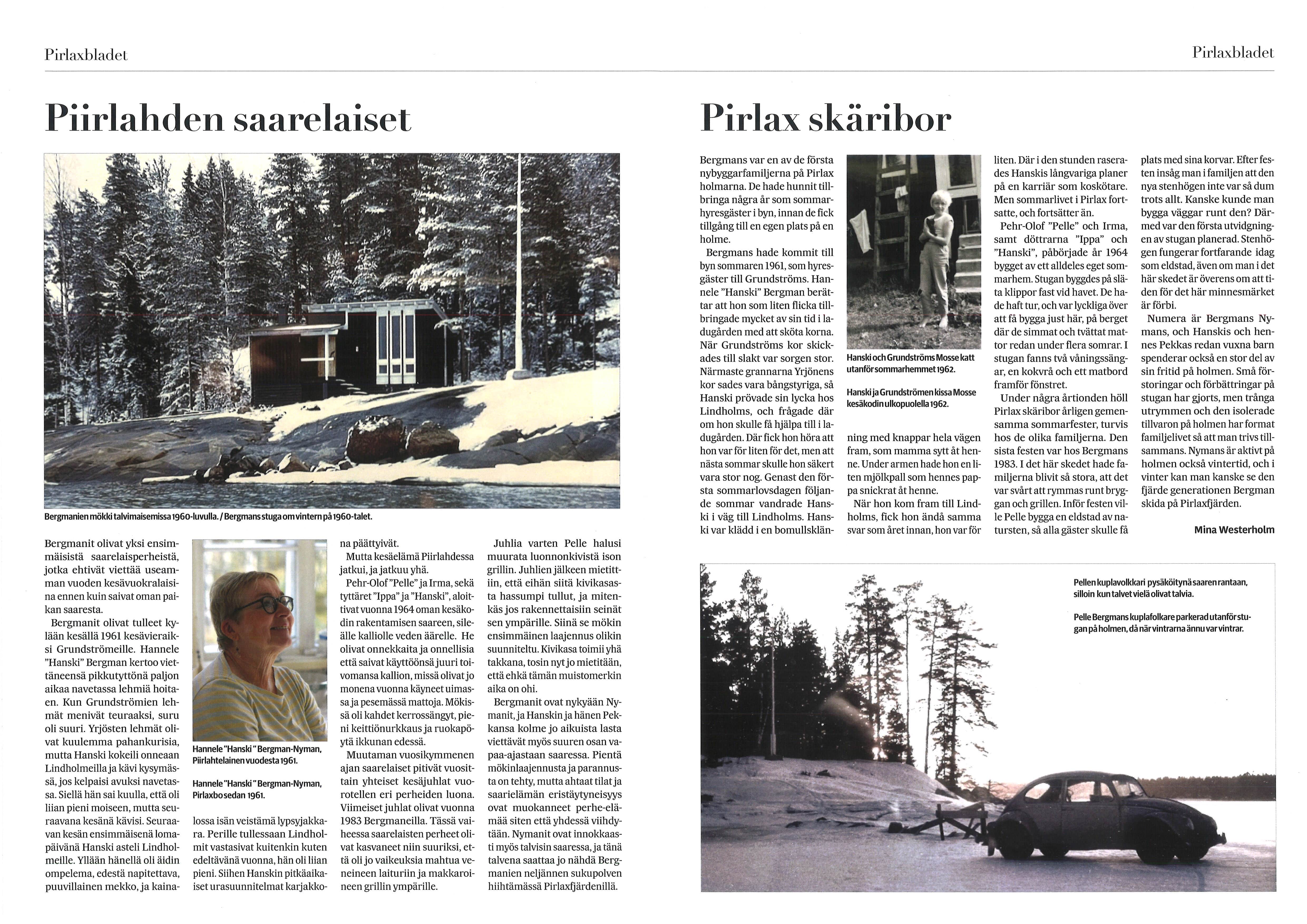 Pirlaxbladet

Piirlahden saarelaiset

Bergmanien mökki talvimaisemissa 1960-luvulla. / Bergmans stuga om vintern på 1960-talet.

Bergmanit olivat yksi ensimmäisistä saarelaisperheistä, jotka ehtivät viettää useamman vuoden kesävuokralaisina ennen kuin saivat oman paikan saaresta.

Bergmanit olivat tulleet kylään kesällä 1961 kesävieraiksi Grundströmeille. Hannele "Hanski" Bergman kertoo viettäneensä pikkutyttönä paljon aikaa navetassa lehmiä hoitaen. Kun Grundströmien lehmät menivät teuraaksi, suru oli suuri. Yrjösten lehmät olivat kuulemma pahankurisia, mutta Hanski kokeili onneaan Lindholmeilla ja kävi kysymässä, jos kelpaisi avuksi navetassa. Siellä hän sai kuulla, että oli liian pieni moiseen, mutta seuraavana kesänä kävisi. Seuraavan kesän ensimmäisenä lomapäivänä Hanski asteli Lindholmeille. Yllään hänellä oli äidin ompelema, edestä napitettava, puuvillainen mekko, ja kainalossa isän veistämä lypsyjakkara. Perille tullessaan Lindholmit vastasivat kuitenkin kuten edeltävänä vuonna, hän oli liian pieni. Siihen Hanskin pitkäaikaiset urasuunnitelmat karjakkona päättyivät.

Hannele "Hanski" Bergman-Nyman, Piirlahtelainen vuodesta 1961.

Hannele "Hanski" Bergman-Nyman, Pirlaxbo sedan 1961.

Mutta kesäelämä Piirlahdessa jatkui, ja jatkuu yhä.

Pehr-Olof "Pelle" ja Irma, sekä tyttäret "Ippa" ja "Hanski", aloittivat vuonna 1964 oman kesäkodin rakentamisen saareen, sileälle kalliolle veden äärelle. He olivat onnekkaita ja onnellisia että saivat käyttöönsä juuri toivomansa kallion, missä olivat jo monena vuonna käyneet uimassa ja pesemässä mattoja. Mökissä oli kahdet kerrossängyt, pieni keittiönurkkaus ja ruokapöytä ikkunan edessä.

Muutaman vuosikymmenen ajan saarelaiset pitivät vuosittain yhteiset kesäjuhlat vuorotellen eri perheiden luona. Viimeiset juhlat olivat vuonna 1983 Bergmaneilla. Tässä vaiheessa saarelaisten perheet olivat kasvaneet niin suuriksi, että oli jo vaikeuksia mahtua veneineen laituriin ja makkaroineen grillin ympärille.

Juhlia varten Pelle halusi muurata luonnonkivistä ison grillin. Juhlien jälkeen mietittiin, että eihän siitä kivikasasta hassumpi tullut, ja mitenkäs jos rakennettaisiin seinät sen ympärille. Siinä se mökin ensimmäinen laajennus olikin suunniteltu. Kivikasa toimii yhä takkana, tosin nyt jo mietitään, että ehkä tämän muistomerkin aika on ohi.

Bergmanit ovat nykyään Nymanit, ja Hanskin ja hänen Pekkansa kolme jo aikuista lasta viettävät myös suuren osan vapaa-ajastaan saaressa. Pientä mökinlaajennusta ja parannusta on tehty, mutta ahtaat tilat ja saarielämän eristäytyneisyys ovat muokanneet perhe-elämää siten että yhdessä viihdytään. Nymanit ovat innokkaasti myös talvisin saaressa, ja tänä talvena saattaa jo nähdä Bergmanien neljännen sukupolven hiihtämässä Pirlaxfjärdenillä.

Pirlaxbladet

Pirlax skäribor

Bergmans var en av de första nybyggarfamiljerna på Pirlax holmarna. De hade hunnit tillbringa några år som sommarhyresgäster i byn, innan de fick tillgång till en egen plats på en holme.

Bergmans hade kommit till byn sommaren 1961, som hyresgäster till Grundströms. Hannele "Hanski" Bergman berättar att hon som liten flicka tillbringade mycket av sin tid i ladugården med att sköta korna. När Grundströms kor skickades till slakt var sorgen stor. Närmaste grannarna Yrjönens kor sades vara bångstyriga, så Hanski prövade sin lycka hos Lindholms, och frågade där om hon skulle få hjälpa till i ladugården. Där fick hon höra att hon var för liten för det, men att nästa sommar skulle hon säkert vara stor nog. Genast den första sommarlovsdagen följande sommar vandrade Hanski i väg till Lindholms. Hanski var klädd i en bomullsklänning med knappar hela vägen fram, som mamma sytt åt henne. Under armen hade hon en liten mjölkpall som hennes pappa snickrat åt henne.

Hanski och Grundströms Mosse katt utanför sommarhemmet 1962.

Hanski ja Grundströmen kissa Mosse kesäkodin ulkopuolella 1962.

När hon kom fram till Lindholms, fick hon ändå samma svar som året innan, hon var för liten. Där i den stunden raserades Hanskis långvariga planer på en karriär som koskötare. Men sommarlivet i Pirlax fortsatte, och fortsätter än.

Pehr-Olof "Pelle" och Irma, samt döttrarna "Ippa" och "Hanski", påbörjade år 1964 bygget av ett alldeles eget sommarhem. Stugan byggdes på släta klippor fast vid havet. De hade haft tur, och var lyckliga över att få bygga just här, på berget där de simmat och tvättat mattor redan under flera somrar. I stugan fanns två våningssängar, en kokvrå och ett matbord framför fönstret.

Under några årtionden höll Pirlax skäribor årligen gemensamma sommarfester, turvis hos de olika familjerna. Den sista festen var hos Bergmans 1983. I det här skedet hade familjerna blivit så stora, att det var svårt att rymmas runt bryggan och grillen. Inför festen ville Pelle bygga en eldstad av natursten, så alla gäster skulle få plats med sina korvar. Efter festen insåg man i familjen att den nya stenhögen inte var så dum trots allt. Kanske kunde man bygga väggar runt den? Därmed var den första utvidgningen av stugan planerad. Stenhögen fungerar fortfarande idag som eldstad, även om man i det här skedet är överens om att tiden för det här minnesmärket är förbi.

Numera är Bergmans Nymans, och Hanskis och hennes Pekkas redan vuxna barn spenderar också en stor del av sin fritid på holmen. Små förstoringar och förbättringar på stugan har gjorts, men trånga utrymmen och den isolerade tillvaron på holmen har format familjelivet så att man trivs tillsammans. Nymans är aktivt på holmen också vintertid, och i vinter kan man kanske se den fjärde generationen Bergman skida på Pirlaxfjärden.

Mina Westerholm

Pellen kuplavolkkari pysäköitynä saaren rantaan, silloin kun talvet vielä olivat talvia.

Pelle Bergmans kuplafolkare parkerad utanför stugan på holmen, då när vintrarna ännu var vintrar.